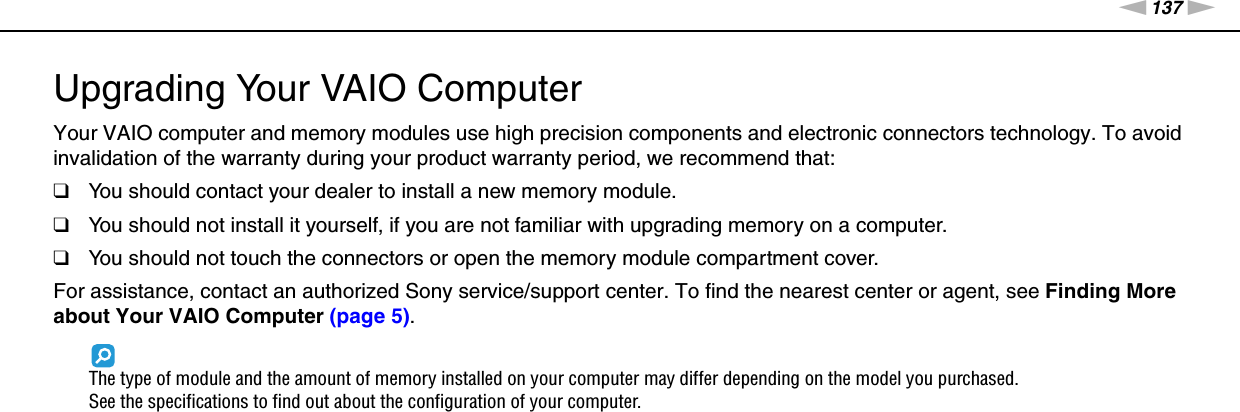 137

Upgrading Your VAIO Computer

Your VAIO computer and memory modules use high precision components and electronic connectors technology. To avoid invalidation of the warranty during your product warranty period, we recommend that:

☐ You should contact your dealer to install a new memory module.

☐ You should not install it yourself, if you are not familiar with upgrading memory on a computer.

☐ You should not touch the connectors or open the memory module compartment cover.

For assistance, contact an authorized Sony service/support center. To find the nearest center or agent, see Finding More about Your VAIO Computer (page 5).

The type of module and the amount of memory installed on your computer may differ depending on the model you purchased.
See the specifications to find out about the configuration of your computer.